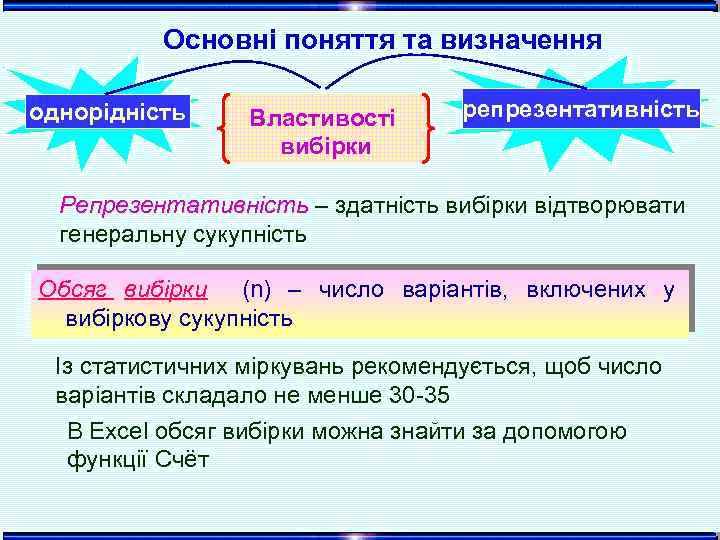 Основні поняття та визначення

однорідність

Властивості вибірки

репрезентативність

Репрезентативність – здатність вибірки відтворювати генеральну сукупність

Обсяг вибірки (n) – число варіантів, включених у вибіркову сукупність

Із статистичних міркувань рекомендується, щоб число варіантів складало не менше 30-35

В Excel обсяг вибірки можна знайти за допомогою функції Счёт